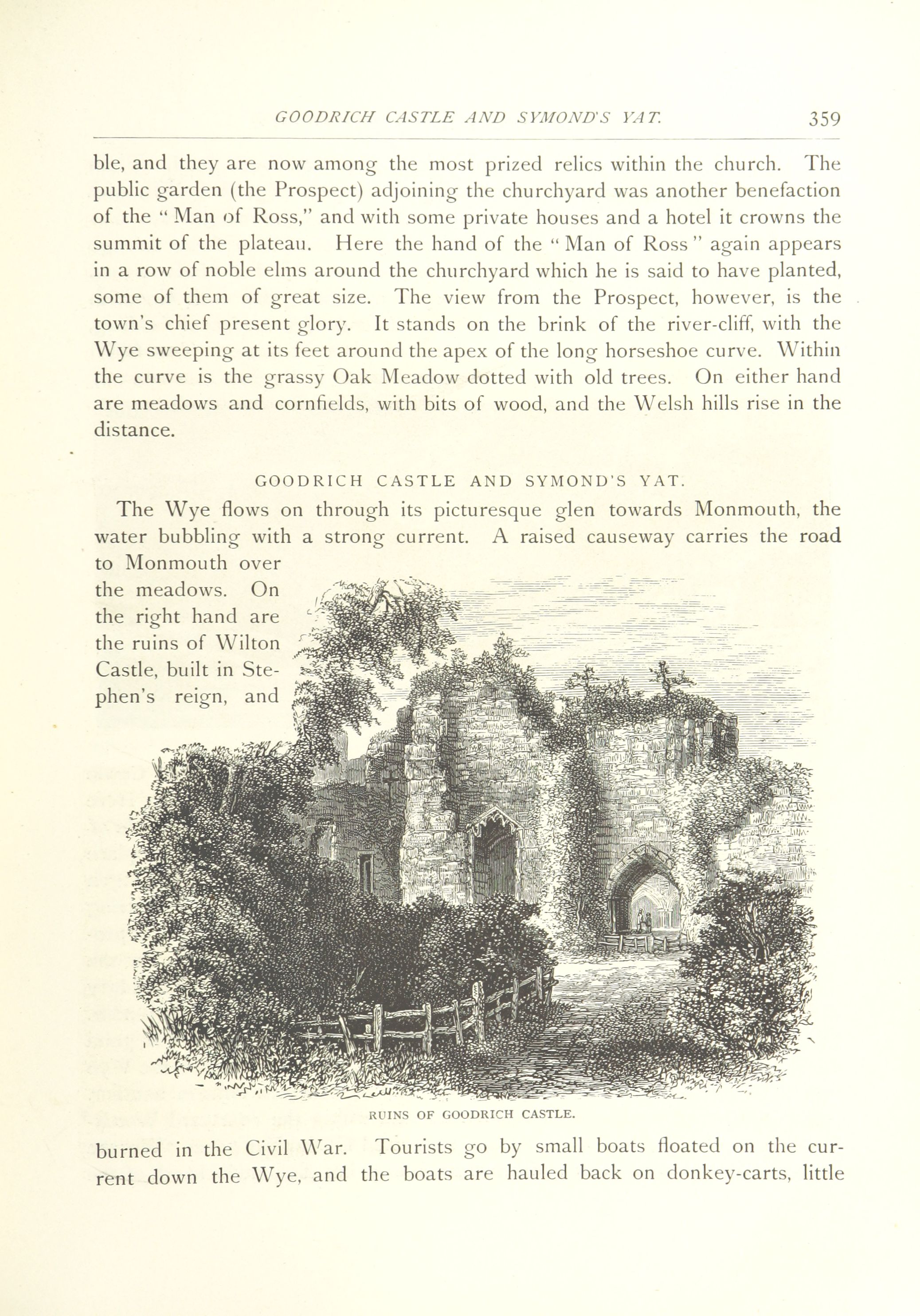 GOODRICH CASTLE AND SYMOND'S YAT. 359

ble, and they are now among the most prized relics within the church. The public garden (the Prospect) adjoining the churchyard was another benefaction of the "Man of Ross," and with some private houses and a hotel it crowns the summit of the plateau. Here the hand of the "Man of Ross" again appears in a row of noble elms around the churchyard which he is said to have planted, some of them of great size. The view from the Prospect, however, is the town's chief present glory. It stands on the brink of the river-cliff, with the Wye sweeping at its feet around the apex of the long horseshoe curve. Within the curve is the grassy Oak Meadow dotted with old trees. On either hand are meadows and cornfields, with bits of wood, and the Welsh hills rise in the distance.

GOODRICH CASTLE AND SYMOND'S YAT.

The Wye flows on through its picturesque glen towards Monmouth, the water bubbling with a strong current. A raised causeway carries the road to Monmouth over the meadows. On the right hand are the ruins of Wilton Castle, built in Stephen's reign, and

RUINS OF GOODRICH CASTLE.

burned in the Civil War. Tourists go by small boats floated on the current down the Wye, and the boats are hauled back on donkey-carts, little